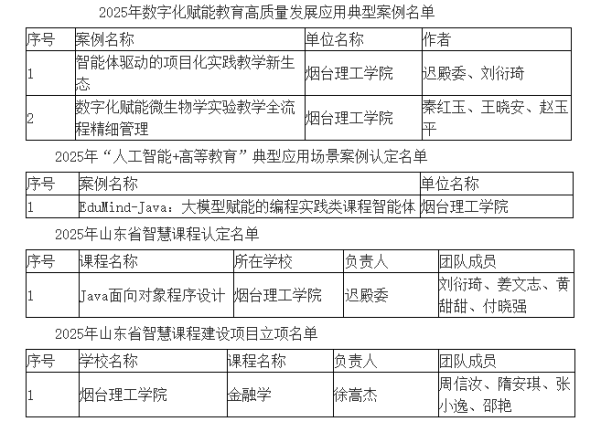 2025年数字化赋能教育高质量发展应用典型案例名单

| 序号 | 案例名称 | 单位名称 | 作者 |
|---|---|---|---|
| 1 | 智能体驱动的项目化实践教学新生态 | 烟台理工学院 | 迟殿委、刘衍琦 |
| 2 | 数字化赋能微生物学实验教学全流程精细管理 | 烟台理工学院 | 秦红玉、王晓安、赵玉平 |

2025年“人工智能+高等教育”典型应用场景案例认定名单

| 序号 | 案例名称 | 单位名称 |
|---|---|---|
| 1 | EduMind-Java：大模型赋能的编程实践类课程智能体 | 烟台理工学院 |

2025年山东省智慧课程认定名单

| 序号 | 课程名称 | 所在学校 | 负责人 | 团队成员 |
|---|---|---|---|---|
| 1 | Java面向对象程序设计 | 烟台理工学院 | 迟殿委 | 刘衍琦、姜文志、黄甜甜、付晓强 |

2025年山东省智慧课程建设项目立项名单

| 序号 | 学校名称 | 课程名称 | 负责人 | 团队成员 |
|---|---|---|---|---|
| 1 | 烟台理工学院 | 金融学 | 徐嵩杰 | 周信汝、隋安琪、张小逸、邵艳 |